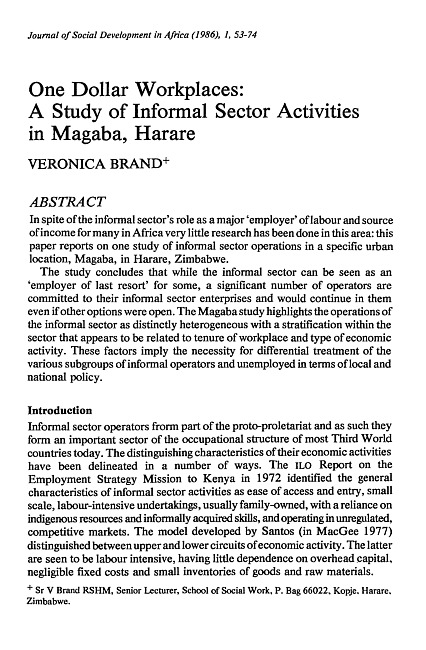 Journal of Social Development in Africa (1986), 1, 53-74

One Dollar Workplaces: A Study of Informal Sector Activities in Magaba, Harare

VERONICA BRAND$^+$

ABSTRACT

In spite of the informal sector's role as a major 'employer' of labour and source of income for many in Africa very little research has been done in this area: this paper reports on one study of informal sector operations in a specific urban location, Magaba, in Harare, Zimbabwe.

The study concludes that while the informal sector can be seen as an 'employer of last resort' for some, a significant number of operators are committed to their informal sector enterprises and would continue in them even if other options were open. The Magaba study highlights the operations of the informal sector as distinctly heterogeneous with a stratification within the sector that appears to be related to tenure of workplace and type of economic activity. These factors imply the necessity for differential treatment of the various subgroups of informal operators and unemployed in terms of local and national policy.

Introduction

Informal sector operators frorm part of the proto-proletariat and as such they form an important sector of the occupational structure of most Third World countries today. The distinguishing characteristics of their economic activities have been delineated in a number of ways. The ILO Report on the Employment Strategy Mission to Kenya in 1972 identified the general characteristics of informal sector activities as ease of access and entry, small scale, labour-intensive undertakings, usually family-owned, with a reliance on indigenous resources and informally acquired skills, and operating in unregulated, competitive markets. The model developed by Santos (in MacGee 1977) distinguished between upper and lower circuits of economic activity. The latter are seen to be labour intensive, having little dependence on overhead capital, negligible fixed costs and small inventories of goods and raw materials.

$^+$ Sr V Brand RSHM, Senior Lecturer, School of Social Work, P. Bag 66022, Kopje, Harare, Zimbabwe.